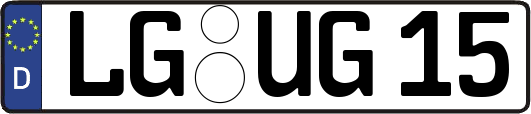 D
LG UG 15